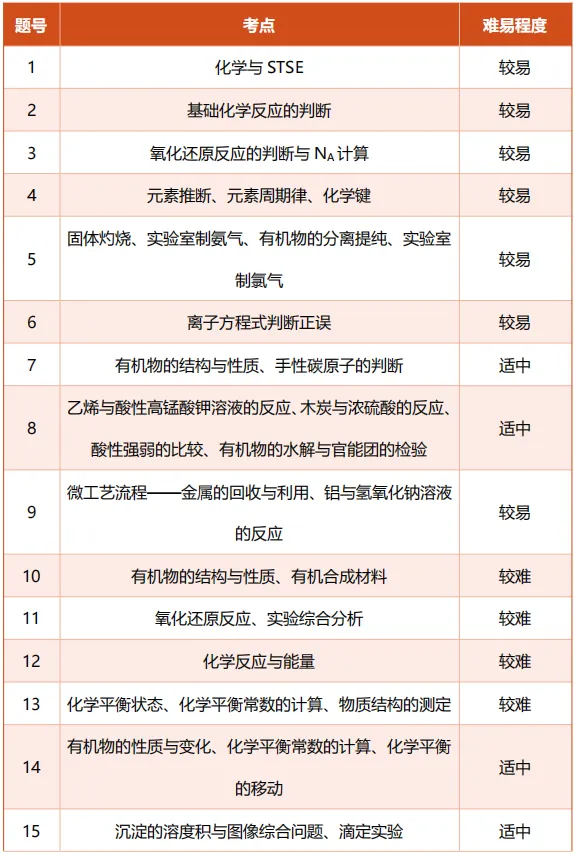 | 题号 | 考点 | 难易程度 |
|---|---|---|
| 1 | 化学与 STSE | 较易 |
| 2 | 基础化学反应的判断 | 较易 |
| 3 | 氧化还原反应的判断与 $N_A$ 计算 | 较易 |
| 4 | 元素推断、元素周期律、化学键 | 较易 |
| 5 | 固体灼烧、实验室制氨气、有机物的分离提纯、实验室制氯气 | 较易 |
| 6 | 离子方程式判断正误 | 较易 |
| 7 | 有机物的结构与性质、手性碳原子的判断 | 适中 |
| 8 | 乙烯与酸性高锰酸钾溶液的反应、木炭与浓硫酸的反应、酸性强弱的比较、有机物的水解与官能团的检验 | 适中 |
| 9 | 微工艺流程——金属的回收与利用、铝与氢氧化钠溶液的反应 | 较易 |
| 10 | 有机物的结构与性质、有机合成材料 | 较难 |
| 11 | 氧化还原反应、实验综合分析 | 较难 |
| 12 | 化学反应与能量 | 较难 |
| 13 | 化学平衡状态、化学平衡常数的计算、物质结构的测定 | 较难 |
| 14 | 有机物的性质与变化、化学平衡常数的计算、化学平衡的移动 | 适中 |
| 15 | 沉淀的溶度积与图像综合问题、滴定实验 | 适中 |